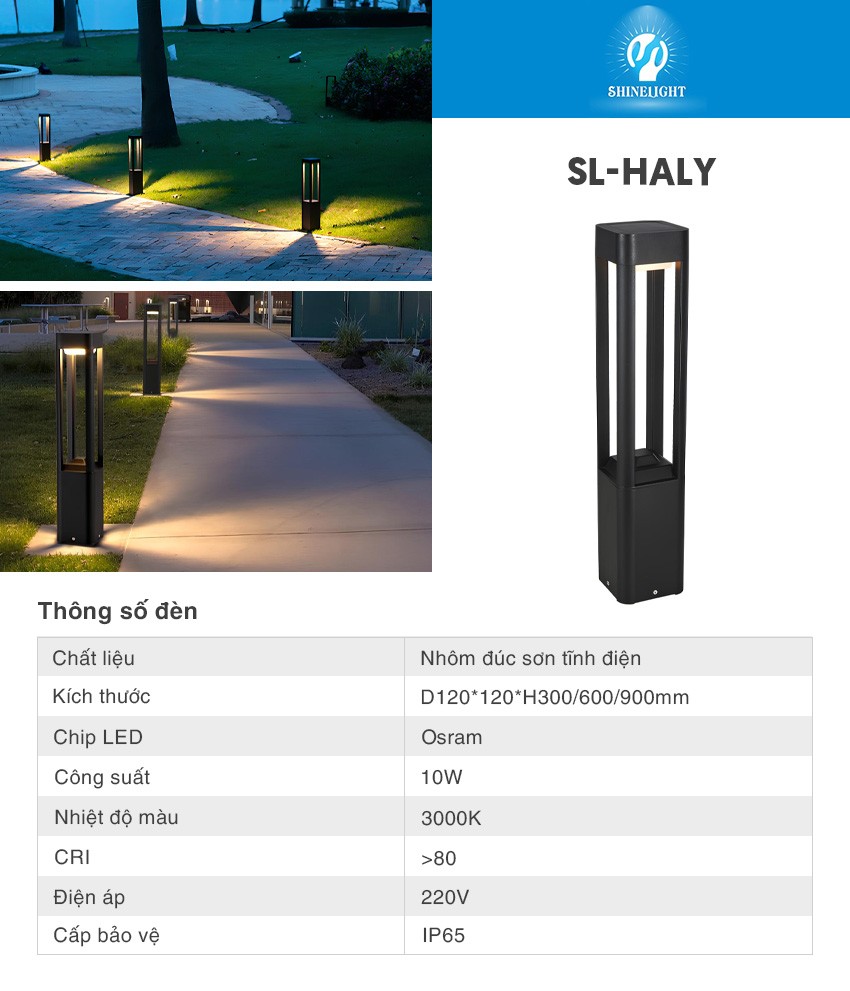 SHINELIGHT

SL-HALY

Thông số đèn

| Chất liệu | Nhôm đúc sơn tĩnh điện |
|---|---|
| Kích thước | D120*120*H300/600/900mm |
| Chip LED | Osram |
| Công suất | 10W |
| Nhiệt độ màu | 3000K |
| CRI | >80 |
| Điện áp | 220V |
| Cấp bảo vệ | IP65 |